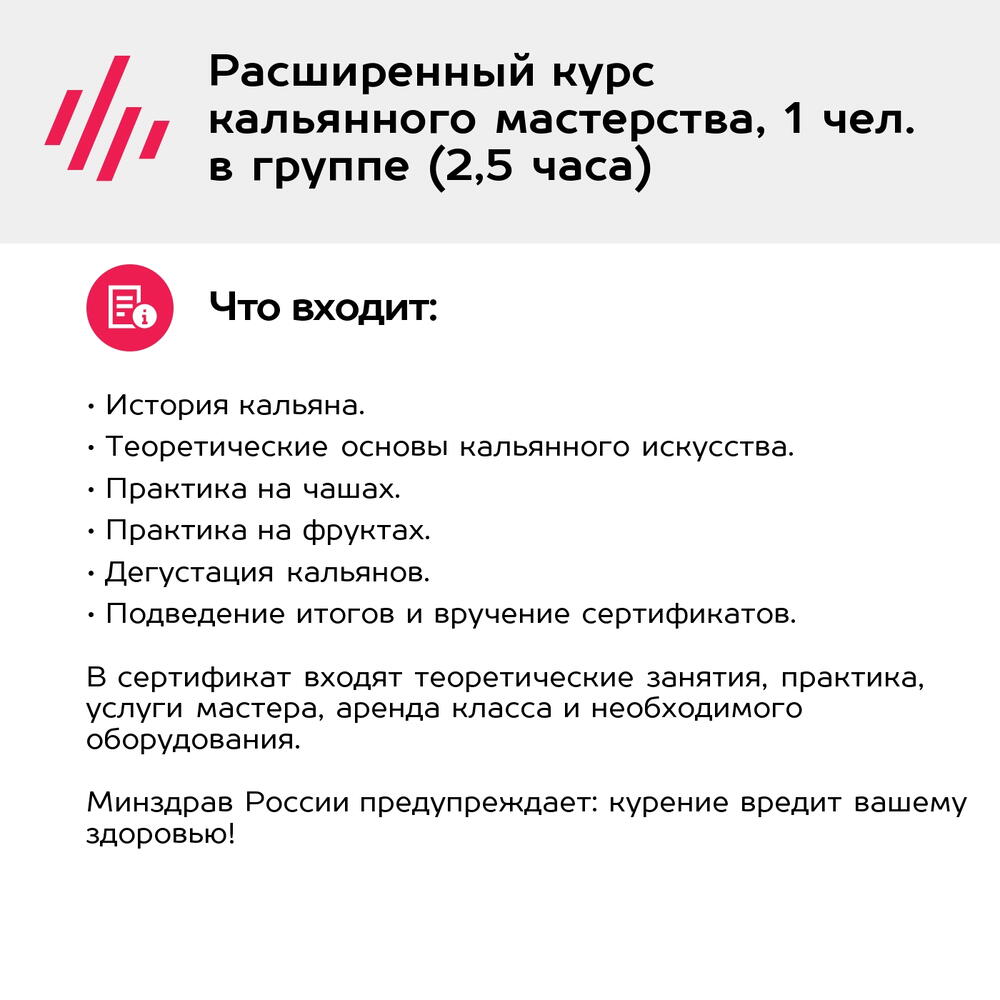 Расширенный курс кальянного мастерства, 1 чел. в группе (2,5 часа)

Что входит:

• История кальяна.
• Теоретические основы кальянного искусства.
• Практика на чашах.
• Практика на фруктах.
• Дегустация кальянов.
• Подведение итогов и вручение сертификатов.

В сертификат входят теоретические занятия, практика, услуги мастера, аренда класса и необходимого оборудования.

Минздрав России предупреждает: курение вредит вашему здоровью!